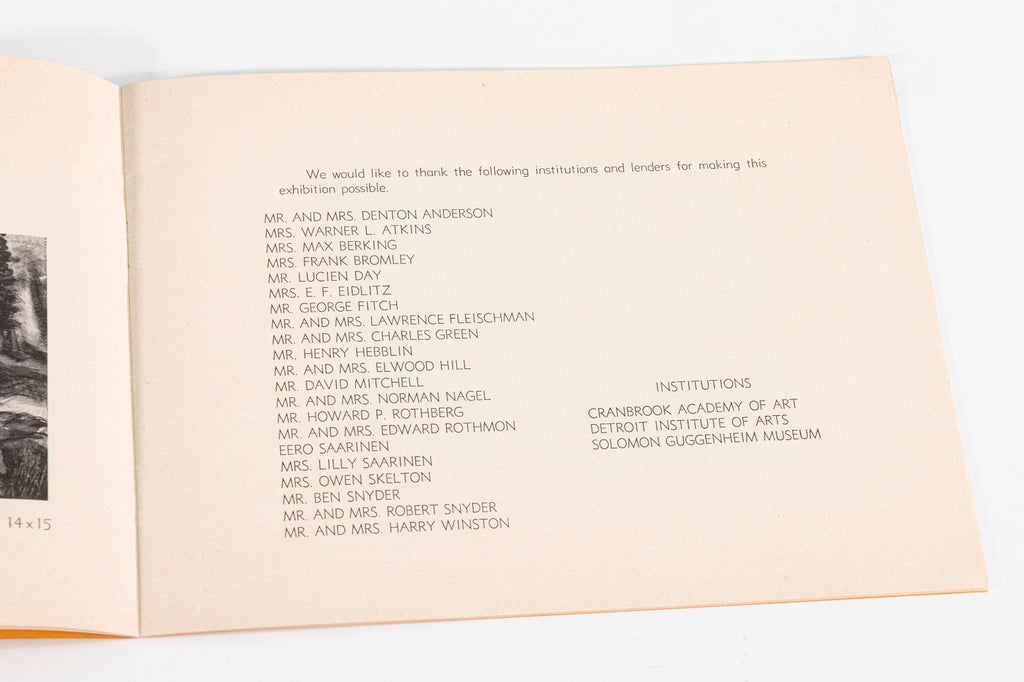 14 x 15

We would like to thank the following institutions and lenders for making this exhibition possible.

MR. AND MRS. DENTON ANDERSON
MRS. WARNER L. ATKINS
MRS. MAX BERKING
MRS. FRANK BROMLEY
MR. LUCIEN DAY
MRS. E. F. EIDLITZ
MR. GEORGE FITCH
MR. AND MRS. LAWRENCE FLEISCHMAN
MR. AND MRS. CHARLES GREEN
MR. HENRY HEBBLIN
MR. AND MRS. ELWOOD HILL
MR. DAVID MITCHELL
MR. AND MRS. NORMAN NAGEL
MR. HOWARD P. ROTHBERG
MR. AND MRS. EDWARD ROTHMON
EERO SAARINEN
MRS. LILLY SAARINEN
MRS. OWEN SKELTON
MR. BEN SNYDER
MR. AND MRS. ROBERT SNYDER
MR. AND MRS. HARRY WINSTON

INSTITUTIONS
CRANBROOK ACADEMY OF ART
DETROIT INSTITUTE OF ARTS
SOLOMON GUGGENHEIM MUSEUM